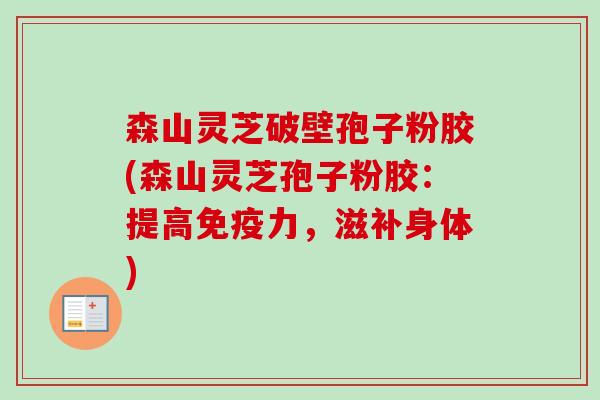 森山灵芝破壁孢子粉胶(森山灵芝孢子粉胶：提高免疫力，滋补身体)